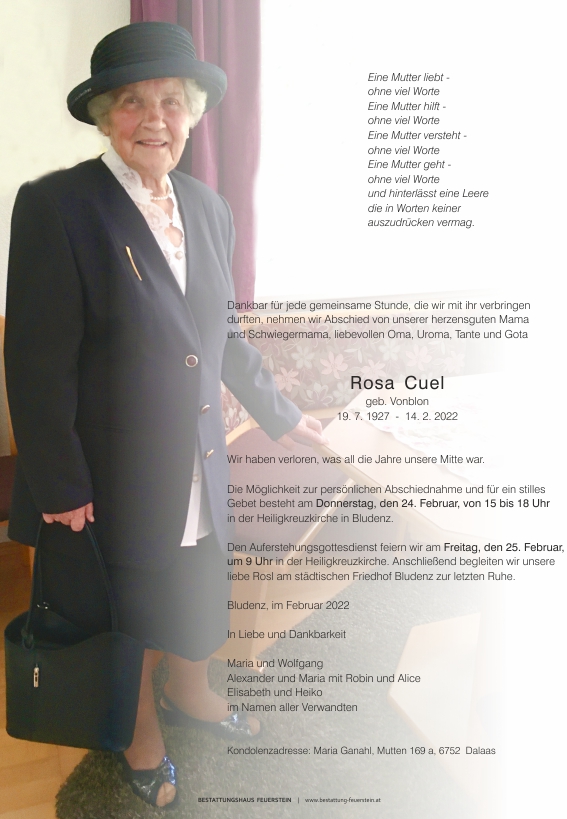 Eine Mutter liebt -
ohne viel Worte
Eine Mutter hilft -
ohne viel Worte
Eine Mutter versteht -
ohne viel Worte
Eine Mutter geht -
ohne viel Worte
und hinterlässt eine Leere
die in Worten keiner
auszudrücken vermag.

Dankbar für jede gemeinsame Stunde, die wir mit ihr verbringen durften, nehmen wir Abschied von unserer herzensguten Mama und Schwiegermama, liebevollen Oma, Uroma, Tante und Gota

Rosa Cuel
geb. Vonblon
19. 7. 1927 - 14. 2. 2022

Wir haben verloren, was all die Jahre unsere Mitte war.

Die Möglichkeit zur persönlichen Abschiednahme und für ein stilles Gebet besteht am Donnerstag, den 24. Februar, von 15 bis 18 Uhr in der Heiligkreuzkirche in Bludenz.

Den Auferstehungsgottesdienst feiern wir am Freitag, den 25. Februar, um 9 Uhr in der Heiligkreuzkirche. Anschließend begleiten wir unsere liebe Rosl am städtischen Friedhof Bludenz zur letzten Ruhe.

Bludenz, im Februar 2022

In Liebe und Dankbarkeit

Maria und Wolfgang
Alexander und Maria mit Robin und Alice
Elisabeth und Heiko
im Namen aller Verwandten

Kondolenzadresse: Maria Ganahl, Mutten 169 a, 6752 Dalaas

BESTATTUNGSHAUS FEUERSTEIN | www.bestattung-feuerstein.at